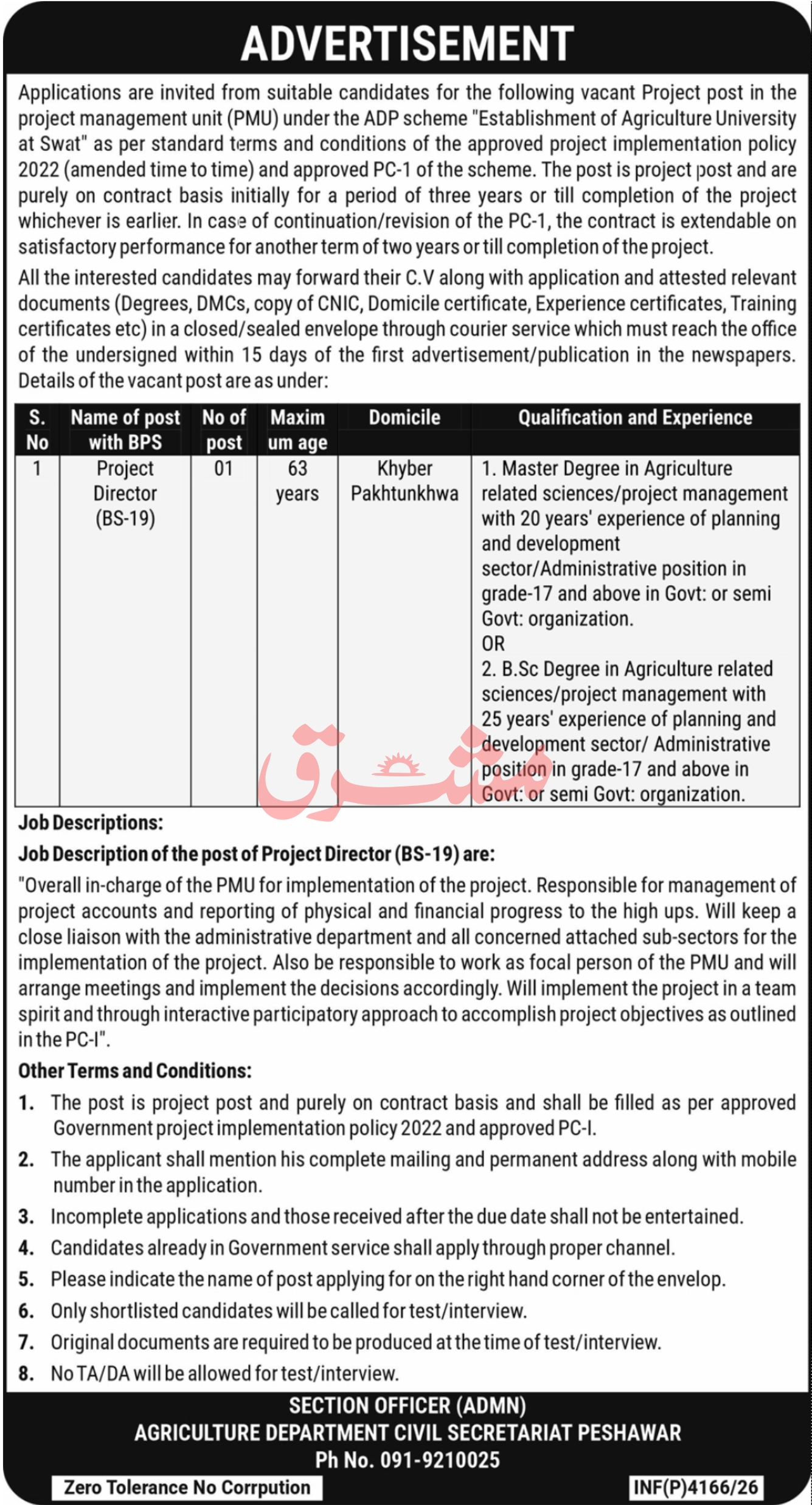 ADVERTISEMENT

Applications are invited from suitable candidates for the following vacant Project post in the project management unit (PMU) under the ADP scheme "Establishment of Agriculture University at Swat" as per standard terms and conditions of the approved project implementation policy 2022 (amended time to time) and approved PC-1 of the scheme. The post is project post and are purely on contract basis initially for a period of three years or till completion of the project whichever is earlier. In case of continuation/revision of the PC-1, the contract is extendable on satisfactory performance for another term of two years or till completion of the project.

All the interested candidates may forward their C.V along with application and attested relevant documents (Degrees, DMCs, copy of CNIC, Domicile certificate, Experience certificates, Training certificates etc) in a closed/sealed envelope through courier service which must reach the office of the undersigned within 15 days of the first advertisement/publication in the newspapers. Details of the vacant post are as under:

| S. No | Name of post with BPS | No of post | Maximum age | Domicile | Qualification and Experience |
|---|---|---|---|---|---|
| 1 | Project Director (BS-19) | 01 | 63 years | Khyber Pakhtunkhwa | 1. Master Degree in Agriculture related sciences/project management with 20 years' experience of planning and development sector/Administrative position in grade-17 and above in Govt: or semi Govt: organization. OR 2. B.Sc Degree in Agriculture related sciences/project management with 25 years' experience of planning and development sector/ Administrative position in grade-17 and above in Govt: or semi Govt: organization. |

مشرق

Job Descriptions:

Job Description of the post of Project Director (BS-19) are:

"Overall in-charge of the PMU for implementation of the project. Responsible for management of project accounts and reporting of physical and financial progress to the high ups. Will keep a close liaison with the administrative department and all concerned attached sub-sectors for the implementation of the project. Also be responsible to work as focal person of the PMU and will arrange meetings and implement the decisions accordingly. Will implement the project in a team spirit and through interactive participatory approach to accomplish project objectives as outlined in the PC-I".

Other Terms and Conditions:

1. The post is project post and purely on contract basis and shall be filled as per approved Government project implementation policy 2022 and approved PC-I.
2. The applicant shall mention his complete mailing and permanent address along with mobile number in the application.
3. Incomplete applications and those received after the due date shall not be entertained.
4. Candidates already in Government service shall apply through proper channel.
5. Please indicate the name of post applying for on the right hand corner of the envelop.
6. Only shortlisted candidates will be called for test/interview.
7. Original documents are required to be produced at the time of test/interview.
8. No TA/DA will be allowed for test/interview.

SECTION OFFICER (ADMN)
AGRICULTURE DEPARTMENT CIVIL SECRETARIAT PESHAWAR
Ph No. 091-9210025

Zero Tolerance No Corrpution

INF(P)4166/26